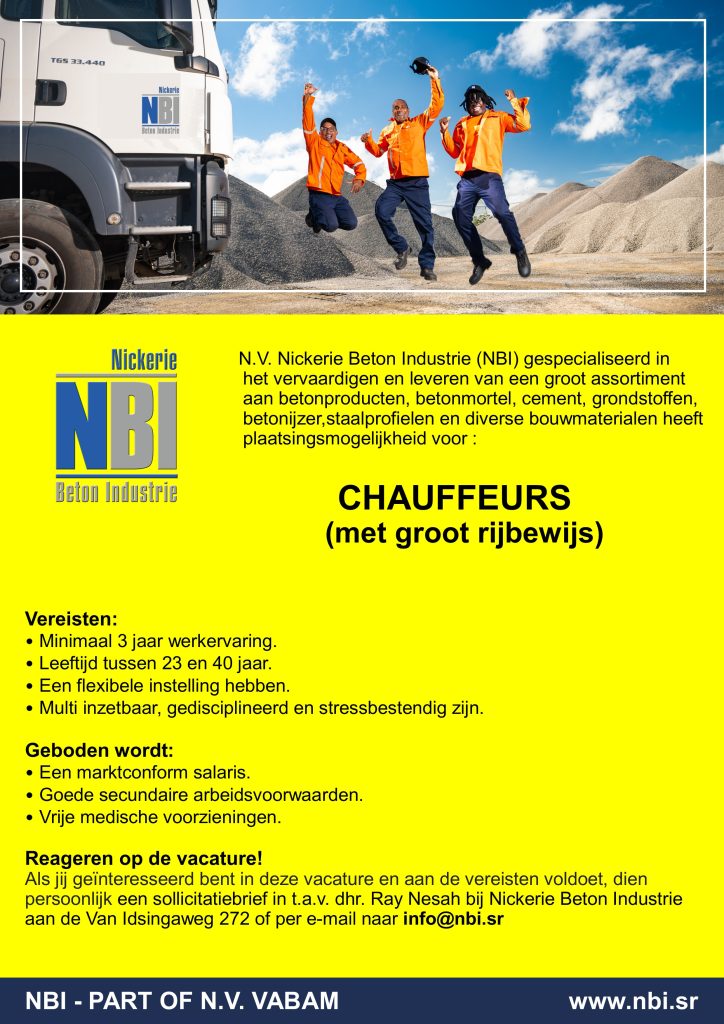 TGS 33.440

Nickerie
NBI
Beton Industrie

Nickerie
NBI
Beton Industrie

N.V. Nickerie Beton Industrie (NBI) gespecialiseerd in het vervaardigen en leveren van een groot assortiment aan betonproducten, betonmortel, cement, grondstoffen, betonijzer,staalprofielen en diverse bouwmaterialen heeft plaatsingsmogelijkheid voor :

CHAUFFEURS
(met groot rijbewijs)

Vereisten:
• Minimaal 3 jaar werkervaring.
• Leeftijd tussen 23 en 40 jaar.
• Een flexibele instelling hebben.
• Multi inzetbaar, gedisciplineerd en stressbestendig zijn.

Geboden wordt:
• Een marktconform salaris.
• Goede secundaire arbeidsvoorwaarden.
• Vrije medische voorzieningen.

Reageren op de vacature!
Als jij geïnteresseerd bent in deze vacature en aan de vereisten voldoet, dien persoonlijk een sollicitatiebrief in t.a.v. dhr. Ray Nesah bij Nickerie Beton Industrie aan de Van Idsingaweg 272 of per e-mail naar info@nbi.sr

NBI - PART OF N.V. VABAM
www.nbi.sr